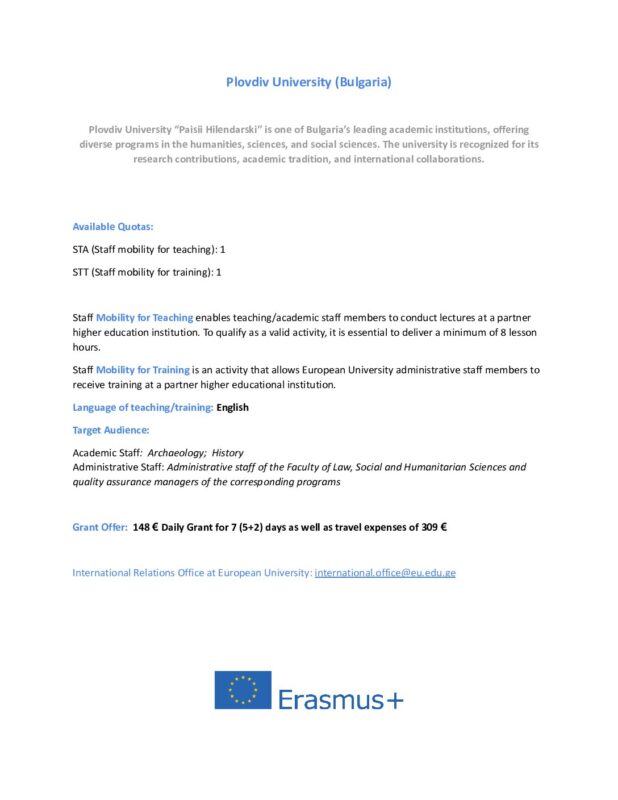 Plovdiv University (Bulgaria)

Plovdiv University "Paisii Hilendarski" is one of Bulgaria's leading academic institutions, offering diverse programs in the humanities, sciences, and social sciences. The university is recognized for its research contributions, academic tradition, and international collaborations.

Available Quotas:

STA (Staff mobility for teaching): 1

STT (Staff mobility for training): 1

Staff Mobility for Teaching enables teaching/academic staff members to conduct lectures at a partner higher education institution. To qualify as a valid activity, it is essential to deliver a minimum of 8 lesson hours.

Staff Mobility for Training is an activity that allows European University administrative staff members to receive training at a partner higher educational institution.

Language of teaching/training: English

Target Audience:

Academic Staff: Archaeology; History
Administrative Staff: Administrative staff of the Faculty of Law, Social and Humanitarian Sciences and quality assurance managers of the corresponding programs

Grant Offer: 148 € Daily Grant for 7 (5+2) days as well as travel expenses of 309 €

International Relations Office at European University: international.office@eu.edu.ge

Erasmus+